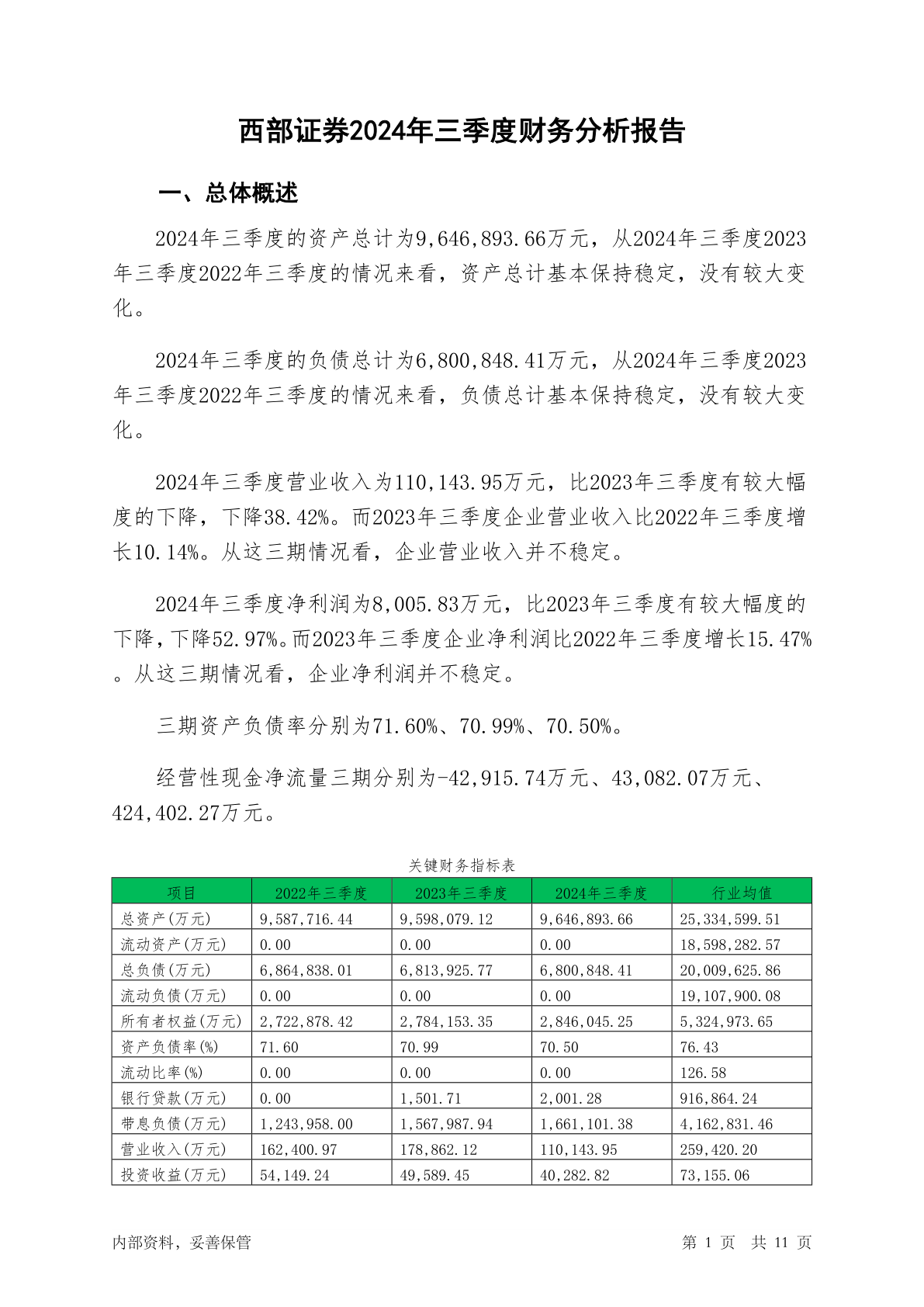 西部证券2024年三季度财务分析报告

一、总体概述

2024年三季度的资产总计为9,646,893.66万元，从2024年三季度2023年三季度2022年三季度的情况来看，资产总计基本保持稳定，没有较大变化。

2024年三季度的负债总计为6,800,848.41万元，从2024年三季度2023年三季度2022年三季度的情况来看，负债总计基本保持稳定，没有较大变化。

2024年三季度营业收入为110,143.95万元，比2023年三季度有较大幅度的下降，下降38.42%。而2023年三季度企业营业收入比2022年三季度增长10.14%。从这三期情况看，企业营业收入并不稳定。

2024年三季度净利润为8,005.83万元，比2023年三季度有较大幅度的下降，下降52.97%。而2023年三季度企业净利润比2022年三季度增长15.47%。从这三期情况看，企业净利润并不稳定。

三期资产负债率分别为71.60%、70.99%、70.50%。

经营性现金净流量三期分别为-42,915.74万元、43,082.07万元、424,402.27万元。

关键财务指标表

| 项目 | 2022年三季度 | 2023年三季度 | 2024年三季度 | 行业均值 |
|---|---|---|---|---|
| 总资产(万元) | 9,587,716.44 | 9,598,079.12 | 9,646,893.66 | 25,334,599.51 |
| 流动资产(万元) | 0.00 | 0.00 | 0.00 | 18,598,282.57 |
| 总负债(万元) | 6,864,838.01 | 6,813,925.77 | 6,800,848.41 | 20,009,625.86 |
| 流动负债(万元) | 0.00 | 0.00 | 0.00 | 19,107,900.08 |
| 所有者权益(万元) | 2,722,878.42 | 2,784,153.35 | 2,846,045.25 | 5,324,973.65 |
| 资产负债率(%) | 71.60 | 70.99 | 70.50 | 76.43 |
| 流动比率(%) | 0.00 | 0.00 | 0.00 | 126.58 |
| 银行贷款(万元) | 0.00 | 1,501.71 | 2,001.28 | 916,864.24 |
| 带息负债(万元) | 1,243,958.00 | 1,567,987.94 | 1,661,101.38 | 4,162,831.46 |
| 营业收入(万元) | 162,400.97 | 178,862.12 | 110,143.95 | 259,420.20 |
| 投资收益(万元) | 54,149.24 | 49,589.45 | 40,282.82 | 73,155.06 |

内部资料，妥善保管

第 1 页 共 11 页